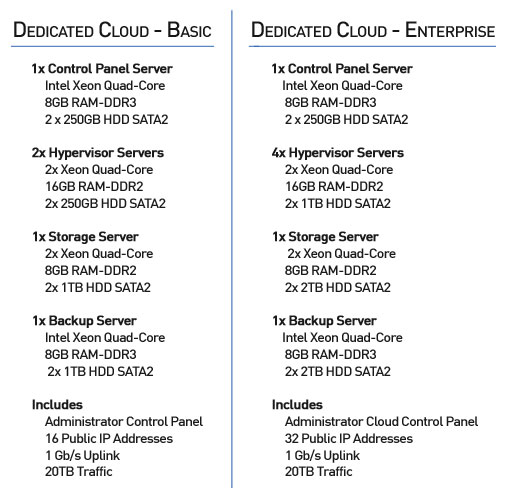 DEDICATED CLOUD - BASIC

1x Control Panel Server
Intel Xeon Quad-Core
8GB RAM-DDR3
2 x 250GB HDD SATA2

2x Hypervisor Servers
2x Xeon Quad-Core
16GB RAM-DDR2
2x 250GB HDD SATA2

1x Storage Server
2x Xeon Quad-Core
8GB RAM-DDR2
2x 1TB HDD SATA2

1x Backup Server
Intel Xeon Quad-Core
8GB RAM-DDR3
2x 1TB HDD SATA2

Includes
Administrator Control Panel
16 Public IP Addresses
1 Gb/s Uplink
20TB Traffic

DEDICATED CLOUD - ENTERPRISE

1x Control Panel Server
Intel Xeon Quad-Core
8GB RAM-DDR3
2 x 250GB HDD SATA2

4x Hypervisor Servers
2x Xeon Quad-Core
16GB RAM-DDR2
2x 1TB HDD SATA2

1x Storage Server
2x Xeon Quad-Core
8GB RAM-DDR2
2x 2TB HDD SATA2

1x Backup Server
Intel Xeon Quad-Core
8GB RAM-DDR3
2x 2TB HDD SATA2

Includes
Administrator Cloud Control Panel
32 Public IP Addresses
1 Gb/s Uplink
20TB Traffic